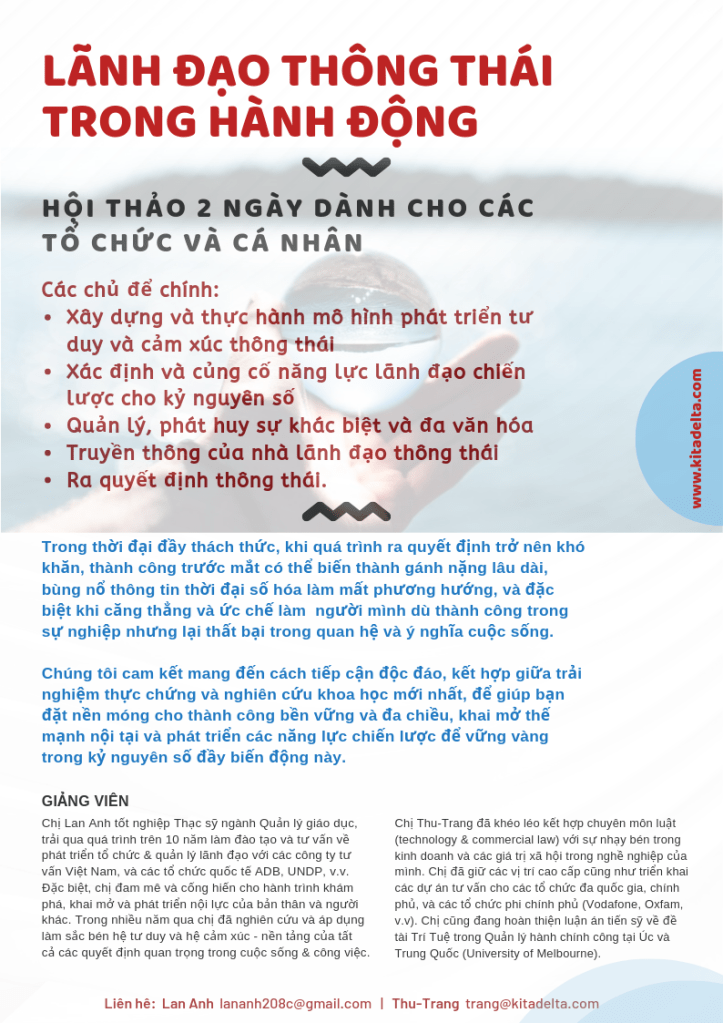 LÃNH ĐẠO THÔNG THÁI TRONG HÀNH ĐỘNG

HỘI THẢO 2 NGÀY DÀNH CHO CÁC TỔ CHỨC VÀ CÁ NHÂN

Các chủ đề chính:
• Xây dựng và thực hành mô hình phát triển tư duy và cảm xúc thông thái
• Xác định và củng cố năng lực lãnh đạo chiến lược cho kỷ nguyên số
• Quản lý, phát huy sự khác biệt và đa văn hóa
• Truyền thông của nhà lãnh đạo thông thái
• Ra quyết định thông thái.

www.kitadelta.com

Trong thời đại đầy thách thức, khi quá trình ra quyết định trở nên khó khăn, thành công trước mắt có thể biến thành gánh nặng lâu dài, bùng nổ thông tin thời đại số hóa làm mất phương hướng, và đặc biệt khi căng thẳng và ức chế làm người mình dù thành công trong sự nghiệp nhưng lại thất bại trong quan hệ và ý nghĩa cuộc sống.

Chúng tôi cam kết mang đến cách tiếp cận độc đáo, kết hợp giữa trải nghiệm thực chứng và nghiên cứu khoa học mới nhất, để giúp bạn đặt nền móng cho thành công bền vững và đa chiều, khai mở thế mạnh nội tại và phát triển các năng lực chiến lược để vững vàng trong kỷ nguyên số đầy biến động này.

GIẢNG VIÊN

Chị Lan Anh tốt nghiệp Thạc sỹ ngành Quản lý giáo dục, trải qua quá trình trên 10 năm làm đào tạo và tư vấn về phát triển tổ chức & quản lý lãnh đạo với các công ty tư vấn Việt Nam, và các tổ chức quốc tế ADB, UNDP, v.v. Đặc biệt, chị đam mê và cống hiến cho hành trình khám phá, khai mở và phát triển nội lực của bản thân và người khác. Trong nhiều năm qua chị đã nghiên cứu và áp dụng làm sắc bén hệ tư duy và hệ cảm xúc - nền tảng của tất cả các quyết định quan trọng trong cuộc sống & công việc.

Chị Thu-Trang đã khéo léo kết hợp chuyên môn luật (technology & commercial law) với sự nhạy bén trong kinh doanh và các giá trị xã hội trong nghề nghiệp của mình. Chị đã giữ các vị trí cao cấp cũng như triển khai các dự án tư vấn cho các tổ chức đa quốc gia, chính phủ, và các tổ chức phi chính phủ (Vodafone, Oxfam, v.v). Chị cũng đang hoàn thiện luận án tiến sỹ về đề tài Trí Tuệ trong Quản lý hành chính công tại Úc và Trung Quốc (University of Melbourne).

Liên hệ: Lan Anh lananh208c@gmail.com | Thu-Trang trang@kitadelta.com